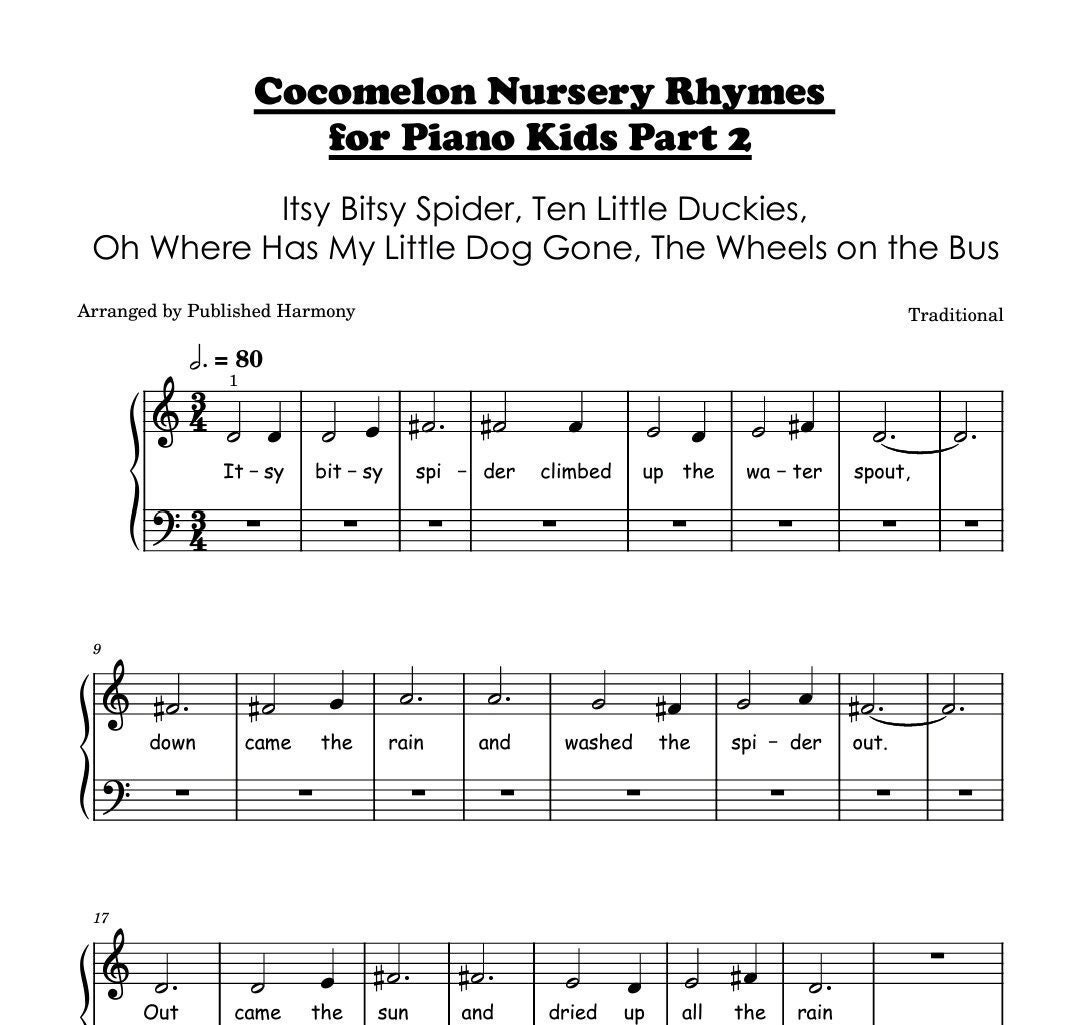 Cocomelon Nursery Rhymes for Piano Kids Part 2

Itsy Bitsy Spider, Ten Little Duckies,
Oh Where Has My Little Dog Gone, The Wheels on the Bus

Arranged by Published Harmony

Traditional

♩. = 80

1

It – sy bit – sy spi – der climbed up the wa – ter spout,

9

down came the rain and washed the spi – der out.

17

Out came the sun and dried up all the rain